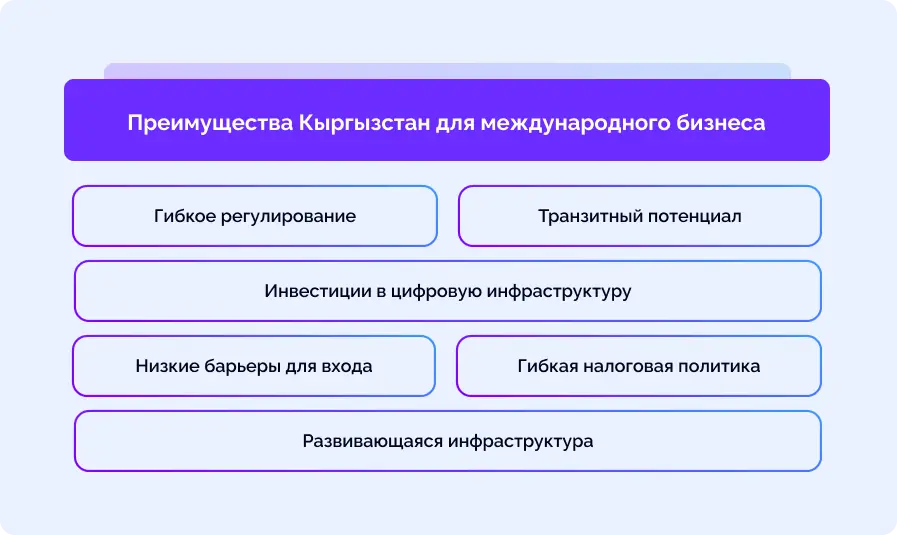 Преимущества Кыргызстан для международного бизнеса

Гибкое регулирование

Транзитный потенциал

Инвестиции в цифровую инфраструктуру

Низкие барьеры для входа

Гибкая налоговая политика

Развивающаяся инфраструктура